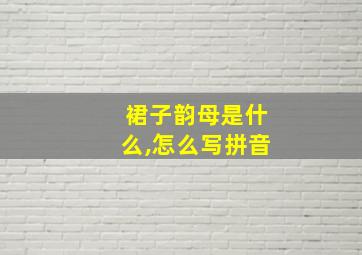 裙子韵母是什么,怎么写拼音